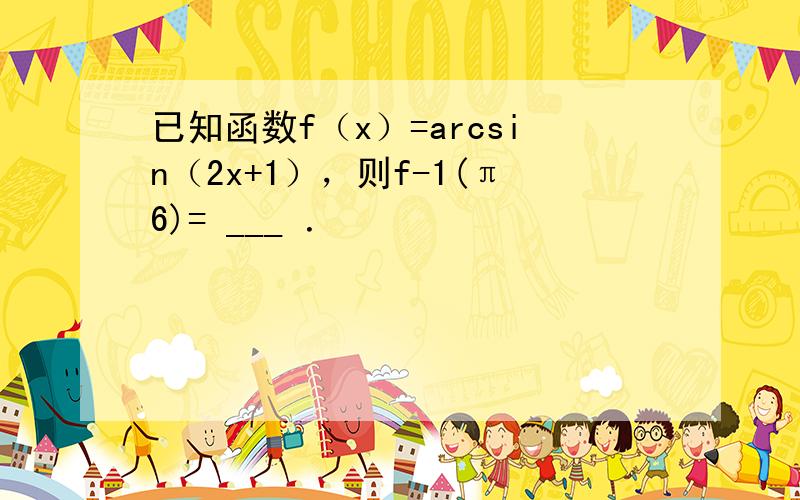 已知函数f（x）=arcsin（2x+1），则f-1(π6)= ___ .